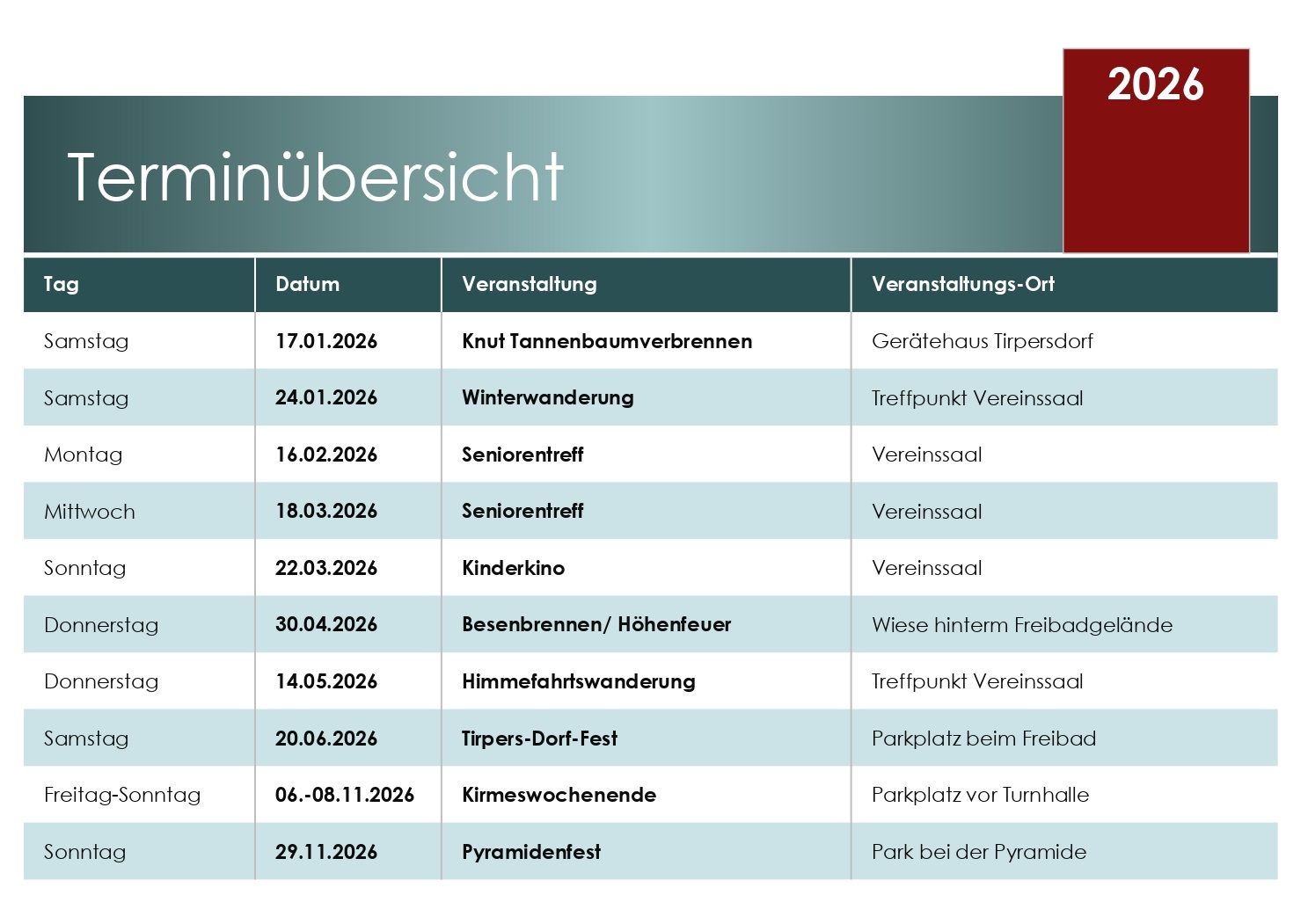 2026

Terminübersicht

| Tag | Datum | Veranstaltung | Veranstaltungs-Ort |
|---|---|---|---|
| Samstag | 17.01.2026 | Knut Tannenbaumverbrennen | Gerätehaus Tirpersdorf |
| Samstag | 24.01.2026 | Winterwanderung | Treffpunkt Vereinssaal |
| Montag | 16.02.2026 | Seniorentreff | Vereinssaal |
| Mittwoch | 18.03.2026 | Seniorentreff | Vereinssaal |
| Sonntag | 22.03.2026 | Kinderkino | Vereinssaal |
| Donnerstag | 30.04.2026 | Besenbrennen/ Höhenfeuer | Wiese hinterm Freibadgelände |
| Donnerstag | 14.05.2026 | Himmefahrtswanderung | Treffpunkt Vereinssaal |
| Samstag | 20.06.2026 | Tirpers-Dorf-Fest | Parkplatz beim Freibad |
| Freitag-Sonntag | 06.-08.11.2026 | Kirmeswochenende | Parkplatz vor Turnhalle |
| Sonntag | 29.11.2026 | Pyramidenfest | Park bei der Pyramide |